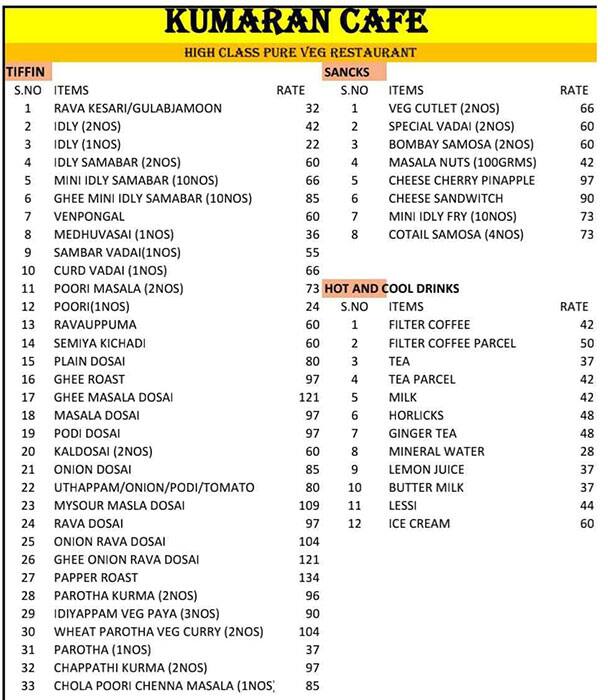 KUMARAN CAFE

HIGH CLASS PURE VEG RESTAURANT

TIFFIN

| S.NO | ITEMS | RATE |
|---|---|---|
| 1 | RAVA KESARI/GULABJAMOON | 32 |
| 2 | IDLY (2NOS) | 42 |
| 3 | IDLY (1NOS) | 22 |
| 4 | IDLY SAMABAR (2NOS) | 60 |
| 5 | MINI IDLY SAMABAR (10NOS) | 66 |
| 6 | GHEE MINI IDLY SAMABAR (10NOS) | 85 |
| 7 | VENPONGAL | 60 |
| 8 | MEDHUVASAI (1NOS) | 36 |
| 9 | SAMBAR VADAI(1NOS) | 55 |
| 10 | CURD VADAI (1NOS) | 66 |
| 11 | POORI MASALA (2NOS) | 73 |
| 12 | POORI(1NOS) | 24 |
| 13 | RAVAUPPUMA | 60 |
| 14 | SEMIYA KICHADI | 60 |
| 15 | PLAIN DOSAI | 80 |
| 16 | GHEE ROAST | 97 |
| 17 | GHEE MASALA DOSAI | 121 |
| 18 | MASALA DOSAI | 97 |
| 19 | PODI DOSAI | 97 |
| 20 | KALDOSAI (2NOS) | 60 |
| 21 | ONION DOSAI | 85 |
| 22 | UTHAPPAM/ONION/PODI/TOMATO | 80 |
| 23 | MYSOUR MASLA DOSAI | 109 |
| 24 | RAVA DOSAI | 97 |
| 25 | ONION RAVA DOSAI | 104 |
| 26 | GHEE ONION RAVA DOSAI | 121 |
| 27 | PAPPER ROAST | 134 |
| 28 | PAROTHA KURMA (2NOS) | 96 |
| 29 | IDIYAPPAM VEG PAYA (3NOS) | 90 |
| 30 | WHEAT PAROTHA VEG CURRY (2NOS) | 104 |
| 31 | PAROTHA (1NOS) | 37 |
| 32 | CHAPPATHI KURMA (2NOS) | 97 |
| 33 | CHOLA POORI CHENNA MASALA (1NOS) | 85 |

SANCKS

| S.NO | ITEMS | RATE |
|---|---|---|
| 1 | VEG CUTLET (2NOS) | 66 |
| 2 | SPECIAL VADAI (2NOS) | 60 |
| 3 | BOMBAY SAMOSA (2NOS) | 60 |
| 4 | MASALA NUTS (100GRMS) | 42 |
| 5 | CHEESE CHERRY PINAPPLE | 97 |
| 6 | CHEESE SANDWITCH | 90 |
| 7 | MINI IDLY FRY (10NOS) | 73 |
| 8 | COTAIL SAMOSA (4NOS) | 73 |

HOT AND COOL DRINKS

| S.NO | ITEMS | RATE |
|---|---|---|
| 1 | FILTER COFFEE | 42 |
| 2 | FILTER COFFEE PARCEL | 50 |
| 3 | TEA | 37 |
| 4 | TEA PARCEL | 42 |
| 5 | MILK | 42 |
| 6 | HORLICKS | 48 |
| 7 | GINGER TEA | 48 |
| 8 | MINERAL WATER | 28 |
| 9 | LEMON JUICE | 37 |
| 10 | BUTTER MILK | 37 |
| 11 | LESSI | 44 |
| 12 | ICE CREAM | 60 |